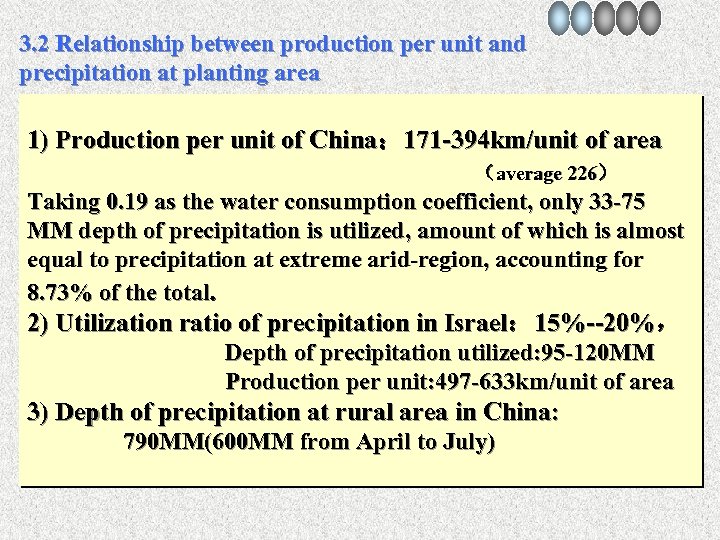 3.2 Relationship between production per unit and precipitation at planting area

1) Production per unit of China：171-394km/unit of area
（average 226）
Taking 0.19 as the water consumption coefficient, only 33-75 MM depth of precipitation is utilized, amount of which is almost equal to precipitation at extreme arid-region, accounting for 8.73% of the total.
2) Utilization ratio of precipitation in Israel：15%--20%，
Depth of precipitation utilized:95-120MM
Production per unit:497-633km/unit of area
3) Depth of precipitation at rural area in China:
790MM(600MM from April to July)